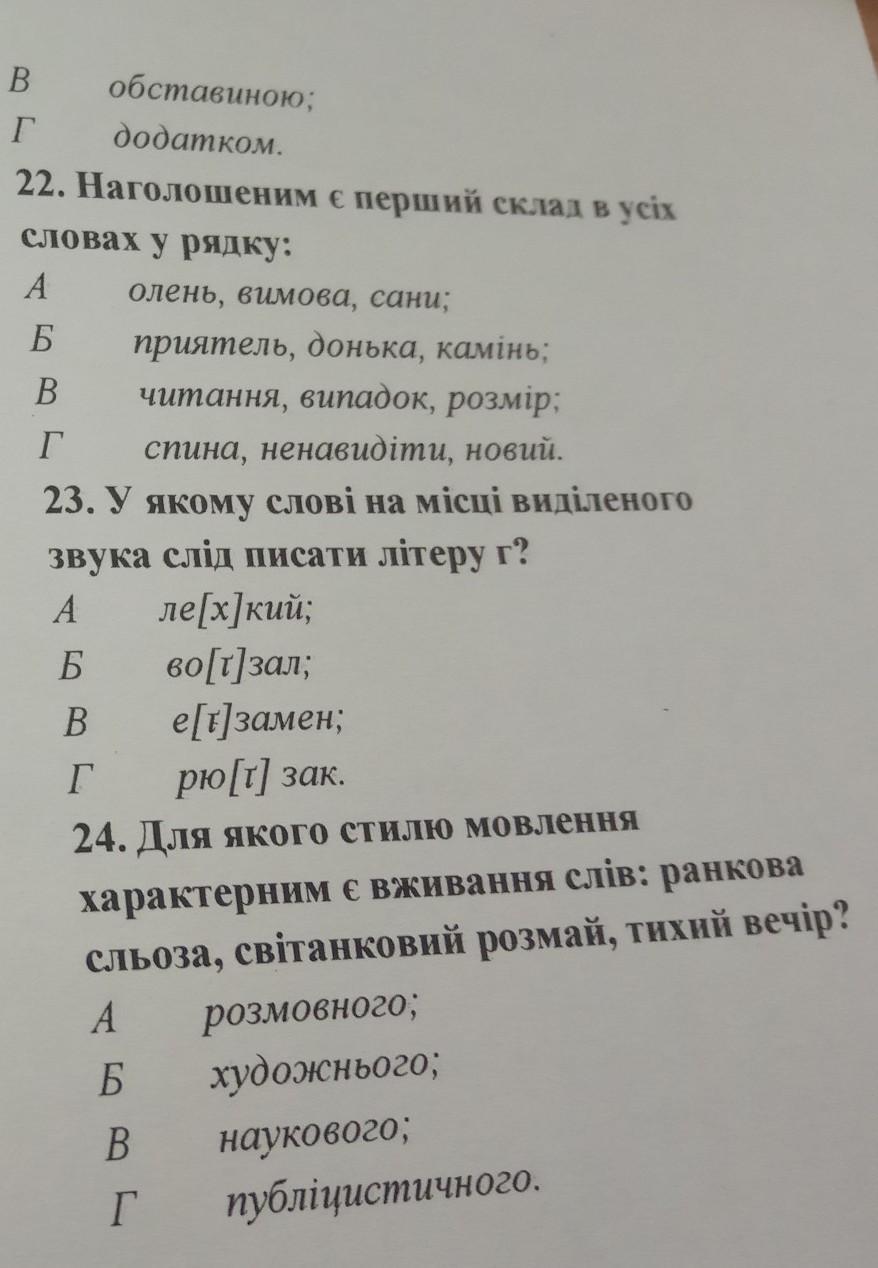 В обставиною;
Г додатком.

22. Наголошеним є перший склад в усіх словах у рядку:
А олень, вимова, сани;
Б приятель, донька, камінь;
В читання, випадок, розмір;
Г спина, ненавидіти, новий.

23. У якому слові на місці виділеного звука слід писати літеру г?
А ле[х]кий;
Б во[ґ]зал;
В е[ґ]замен;
Г рю[ґ] зак.

24. Для якого стилю мовлення характерним є вживання слів: ранкова сльоза, світанковий розмай, тихий вечір?
А розмовного;
Б художнього;
В наукового;
Г публіцистичного.